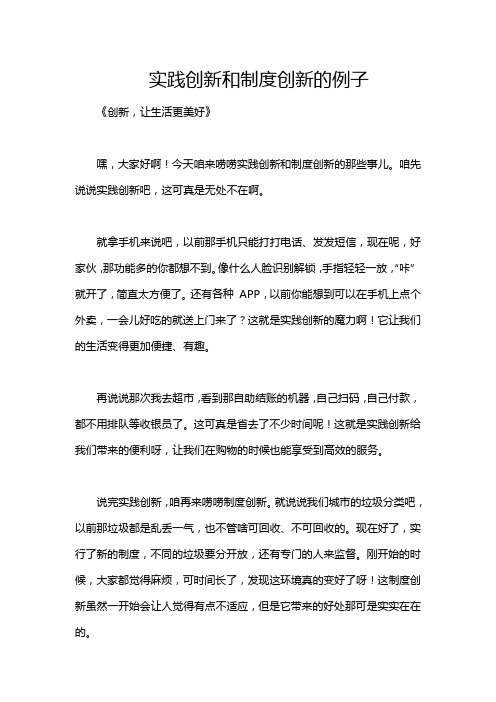 实践创新和制度创新的例子

《创新，让生活更美好》

嘿，大家好啊！今天咱来唠唠实践创新和制度创新的那些事儿。咱先说说实践创新吧，这可真是无处不在啊。

就拿手机来说吧，以前那手机只能打打电话、发发短信，现在呢，好家伙，那功能多的你都想不到。像什么人脸识别解锁，手指轻轻一放，“咔”就开了，简直太方便了。还有各种 APP，以前你能想到可以在手机上点个外卖，一会儿好吃的就送上门来了？这就是实践创新的魔力啊！它让我们的生活变得更加便捷、有趣。

再说说那次我去超市，看到那自助结账的机器，自己扫码，自己付款，都不用排队等收银员了。这可真是省去了不少时间呢！这就是实践创新给我们带来的便利呀，让我们在购物的时候也能享受到高效的服务。

说完实践创新，咱再来唠唠制度创新。就说说我们城市的垃圾分类吧，以前那垃圾都是乱丢一气，也不管啥可回收、不可回收的。现在好了，实行了新的制度，不同的垃圾要分开放，还有专门的人来监督。刚开始的时候，大家都觉得麻烦，可时间长了，发现这环境真的变好了呀！这制度创新虽然一开始会让人觉得有点不适应，但是它带来的好处那可是实实在在的。